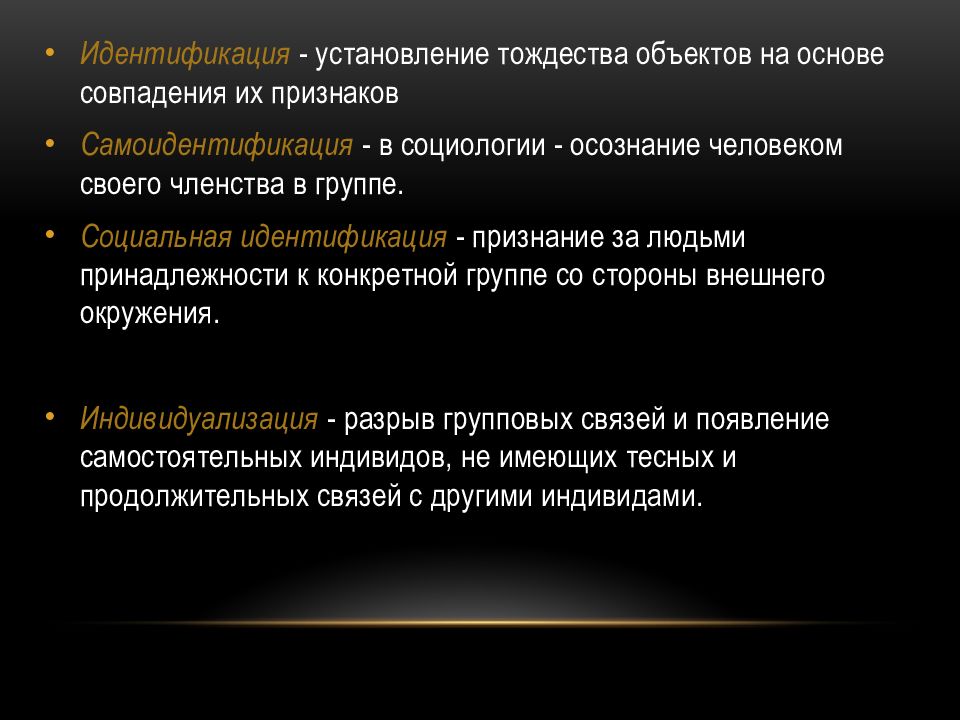 • Идентификация - установление тождества объектов на основе совпадения их признаков

• Самоидентификация - в социологии - осознание человеком своего членства в группе.

• Социальная идентификация - признание за людьми принадлежности к конкретной группе со стороны внешнего окружения.

• Индивидуализация - разрыв групповых связей и появление самостоятельных индивидов, не имеющих тесных и продолжительных связей с другими индивидами.